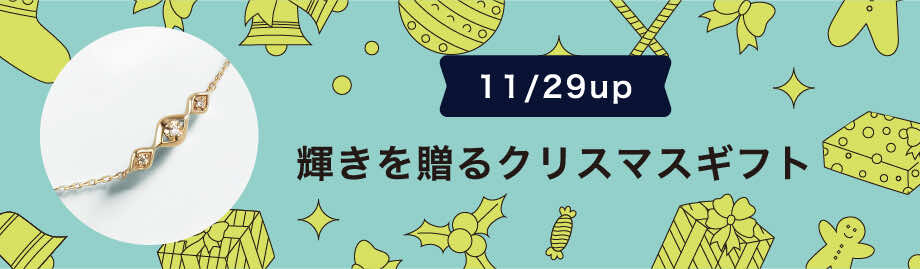 11/29up

輝きを贈るクリスマスギフト